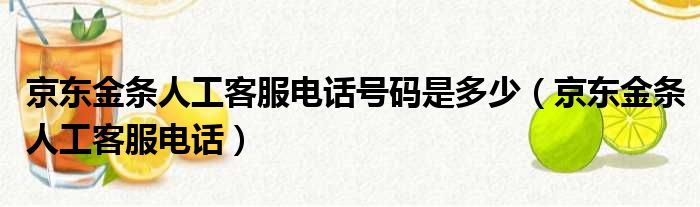 京东金条人工客服电话号码是多少（京东金条人工客服电话）